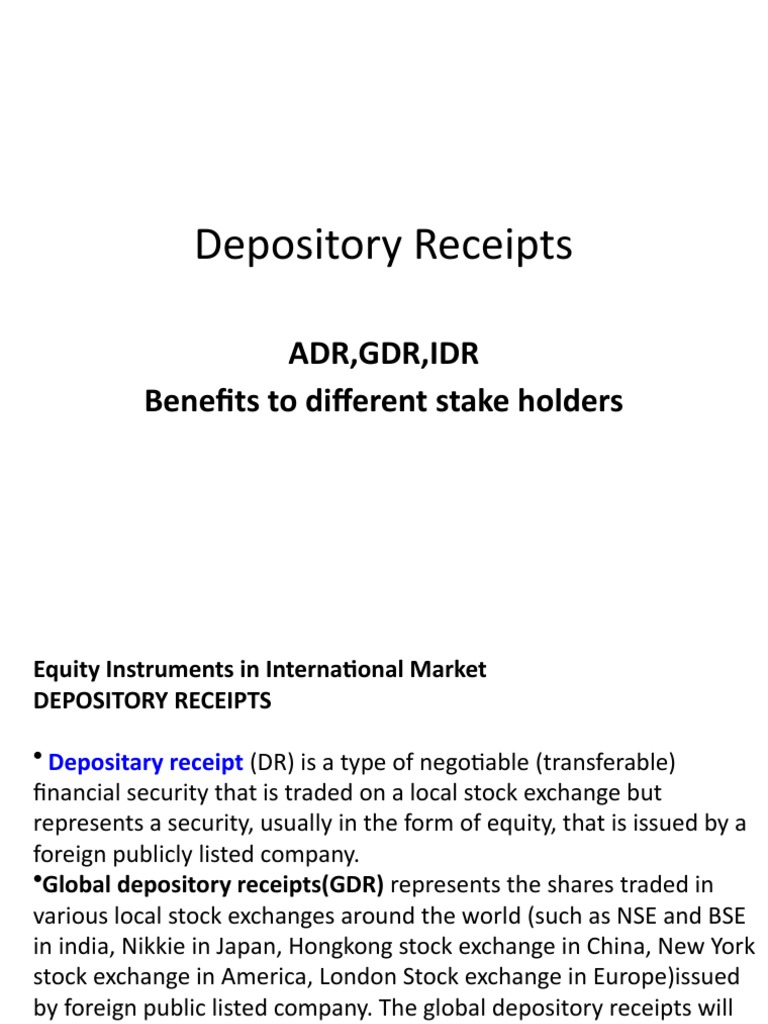 Depository Receipts

ADR,GDR,IDR
Benefits to different stake holders

Equity Instruments in International Market
DEPOSITORY RECEIPTS

• Depositary receipt (DR) is a type of negotiable (transferable) financial security that is traded on a local stock exchange but represents a security, usually in the form of equity, that is issued by a foreign publicly listed company.
•Global depository receipts(GDR) represents the shares traded in various local stock exchanges around the world (such as NSE and BSE in india, Nikkie in Japan, Hongkong stock exchange in China, New York stock exchange in America, London Stock exchange in Europe)issued by foreign public listed company. The global depository receipts will